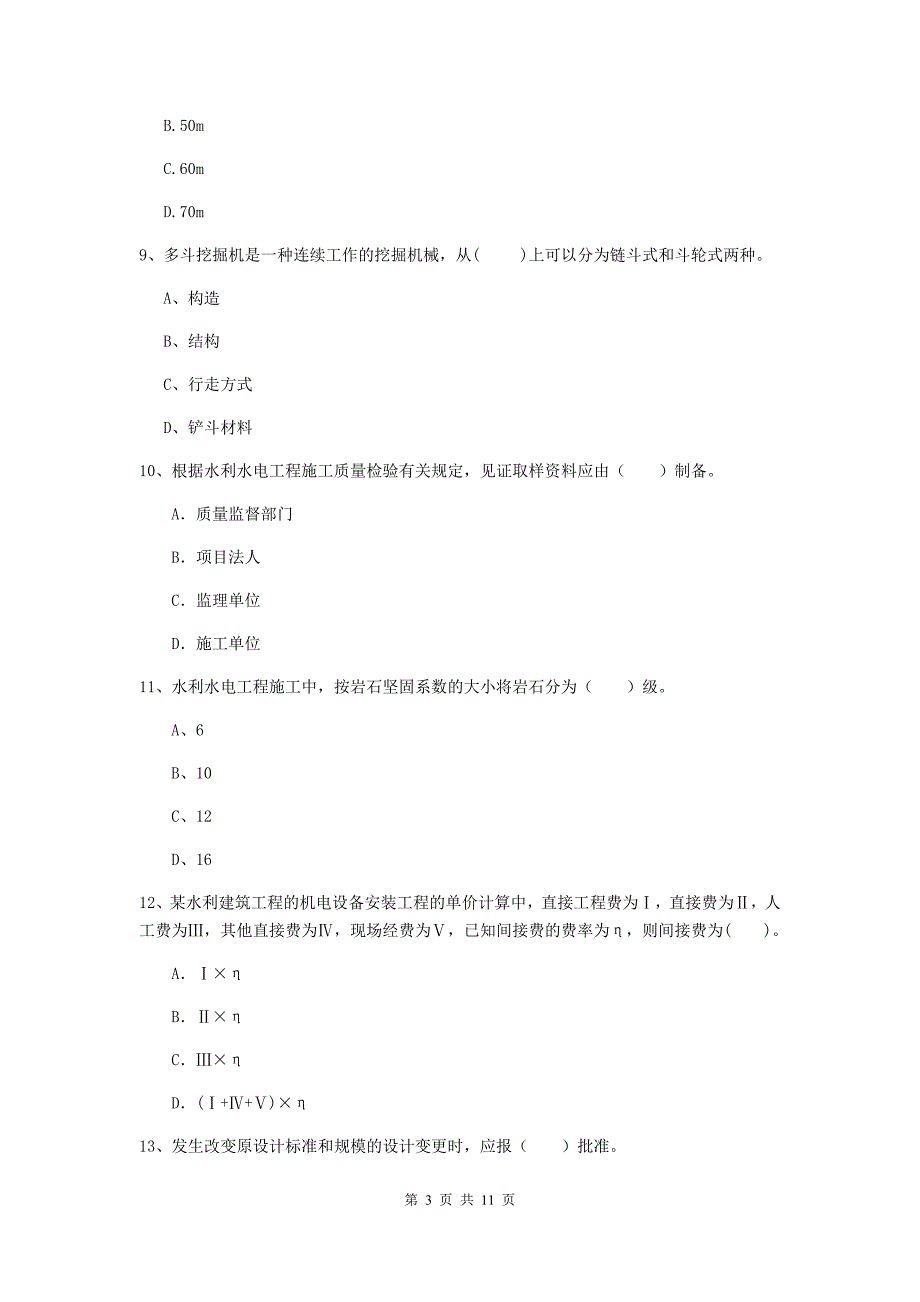 B.50m

C.60m

D.70m

9、多斗挖掘机是一种连续工作的挖掘机械，从(　　)上可以分为链斗式和斗轮式两种。

A、构造

B、结构

C、行走方式

D、铲斗材料

10、根据水利水电工程施工质量检验有关规定，见证取样资料应由（　　）制备。

A. 质量监督部门

B. 项目法人

C. 监理单位

D. 施工单位

11、水利水电工程施工中，按岩石坚固系数的大小将岩石分为（　　）级。

A、6

B、10

C、12

D、16

12、某水利建筑工程的机电设备安装工程的单价计算中，直接工程费为Ⅰ，直接费为Ⅱ，人工费为Ⅲ，其他直接费为Ⅳ，现场经费为Ⅴ，已知间接费的费率为η，则间接费为(　　)。

A. Ⅰ×η

B. Ⅱ×η

C. Ⅲ×η

D. (Ⅰ+Ⅳ+Ⅴ)×η

13、发生改变原设计标准和规模的设计变更时，应报（　　）批准。

第 3 页 共 11 页